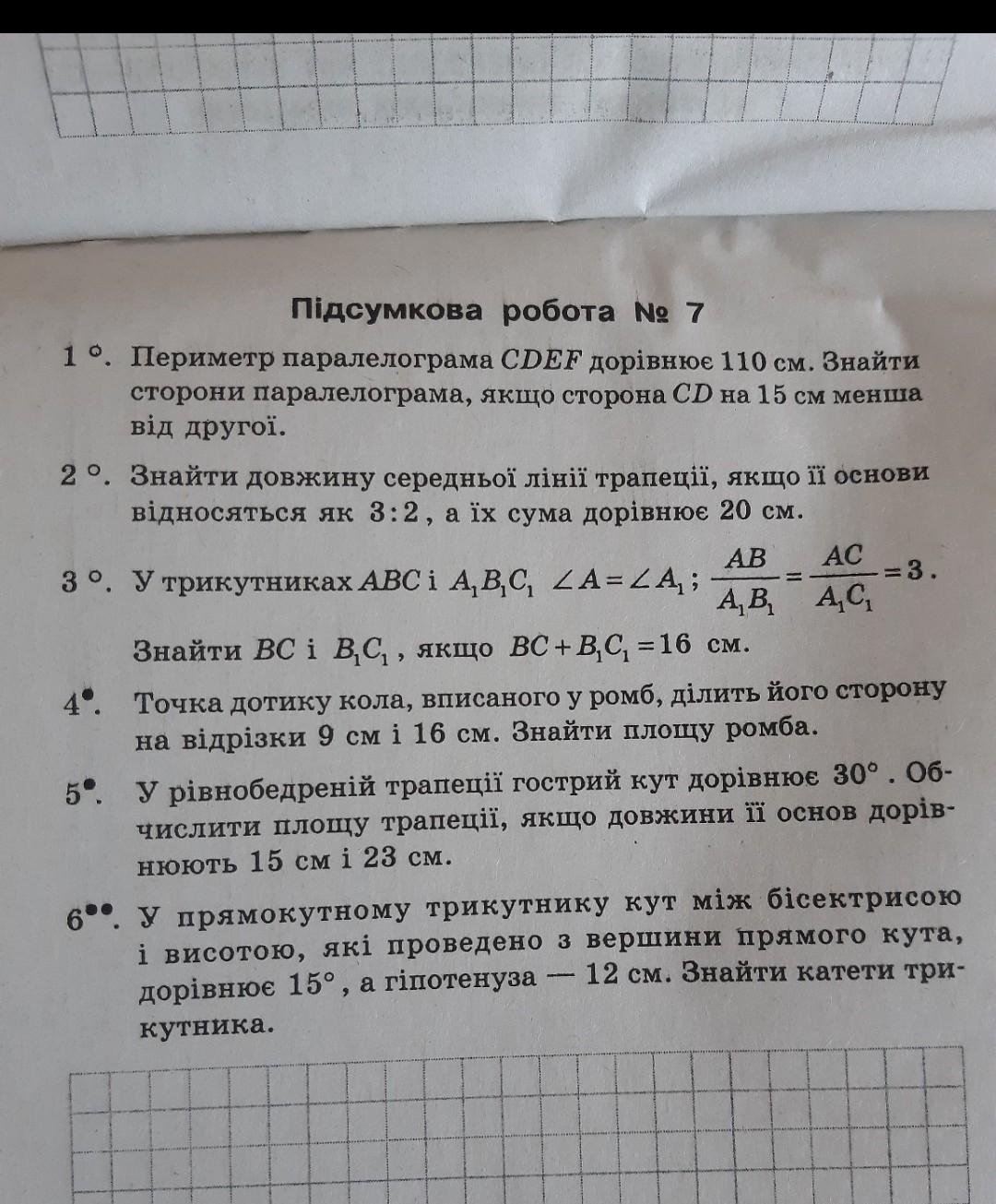 Підсумкова робота № 7

1°. Периметр паралелограма $CDEF$ дорівнює 110 см. Знайти сторони паралелограма, якщо сторона $CD$ на 15 см менша від другої.

2°. Знайти довжину середньої лінії трапеції, якщо її основи відносяться як $3:2$, а їх сума дорівнює 20 см.

3°. У трикутниках $ABC$ і $A_1B_1C_1$ $\angle A = \angle A_1$; $\frac{AB}{A_1B_1} = \frac{AC}{A_1C_1} = 3$.

Знайти $BC$ і $B_1C_1$, якщо $BC + B_1C_1 = 16$ см.

4•. Точка дотику кола, вписаного у ромб, ділить його сторону на відрізки 9 см і 16 см. Знайти площу ромба.

5•. У рівнобедреній трапеції гострий кут дорівнює $30°$. Обчислити площу трапеції, якщо довжини її основ дорівнюють 15 см і 23 см.

6••. У прямокутному трикутнику кут між бісектрисою і висотою, які проведено з вершини прямого кута, дорівнює $15°$, а гіпотенуза — 12 см. Знайти катети трикутника.